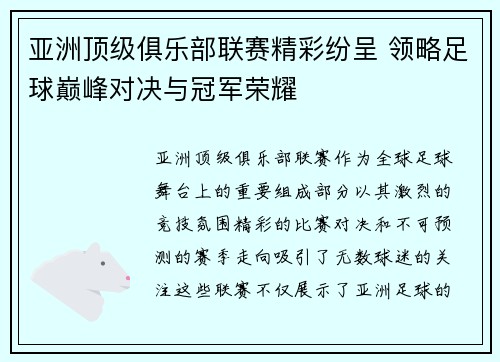 亚洲顶级俱乐部联赛精彩纷呈 领略足球巅峰对决与冠军荣耀

亚洲顶级俱乐部联赛作为全球足球舞台上的重要组成部分以其激烈的竞技氛围精彩的比赛对决和不可预测的赛季走向吸引了无数球迷的关注这些联赛不仅展示了亚洲足球的